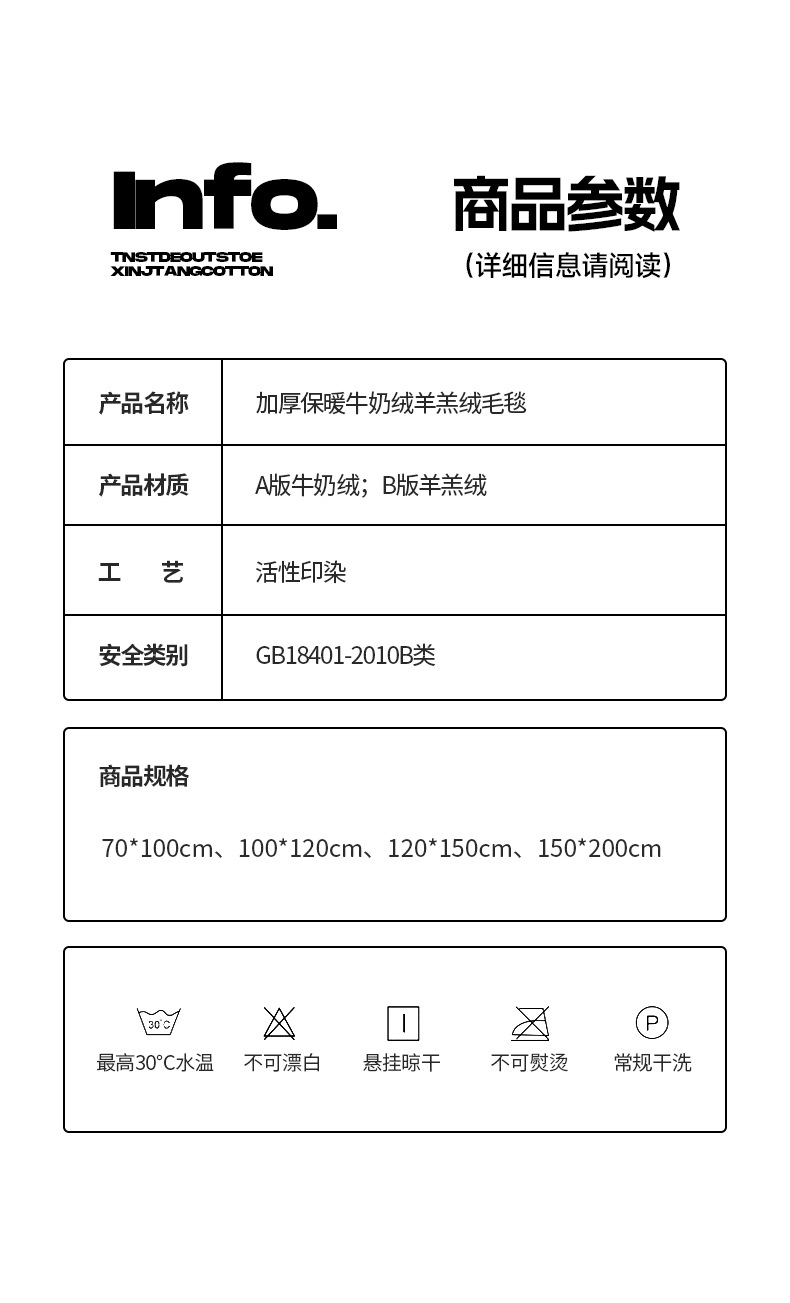 Info.
TNSTDEOUTSTOE
XINJTANGCOTTON

商品参数
(详细信息请阅读)

| 产品名称 | 加厚保暖牛奶绒羊羔绒毛毯 |
|---|---|
| 产品材质 | A版牛奶绒；B版羊羔绒 |
| 工　艺 | 活性印染 |
| 安全类别 | GB18401-2010B类 |

商品规格

70*100cm、100*120cm、120*150cm、150*200cm

30°C
最高30°C水温
不可漂白
悬挂晾干
不可熨烫
P
常规干洗